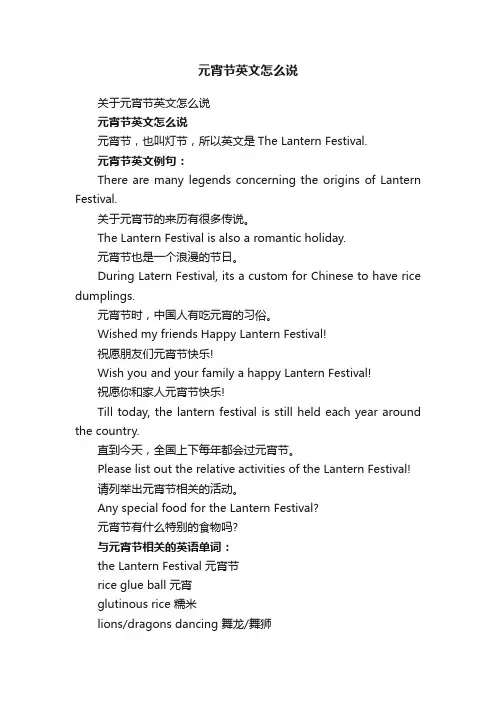 元宵节英文怎么说

关于元宵节英文怎么说

元宵节英文怎么说

元宵节，也叫灯节，所以英文是 The Lantern Festival.

元宵节英文例句：

There are many legends concerning the origins of Lantern Festival.

关于元宵节的来历有很多传说。

The Lantern Festival is also a romantic holiday.

元宵节也是一个浪漫的节日。

During Latern Festival, its a custom for Chinese to have rice dumplings.

元宵节时，中国人有吃元宵的习俗。

Wished my friends Happy Lantern Festival!

祝愿朋友们元宵节快乐!

Wish you and your family a happy Lantern Festival!

祝愿你和家人元宵节快乐!

Till today, the lantern festival is still held each year around the country.

直到今天，全国上下每年都会过元宵节。

Please list out the relative activities of the Lantern Festival!

请列举出元宵节相关的活动。

Any special food for the Lantern Festival?

元宵节有什么特别的食物吗?

与元宵节相关的英语单词：

the Lantern Festival 元宵节

rice glue ball 元宵

glutinous rice 糯米

lions/dragons dancing 舞龙/舞狮